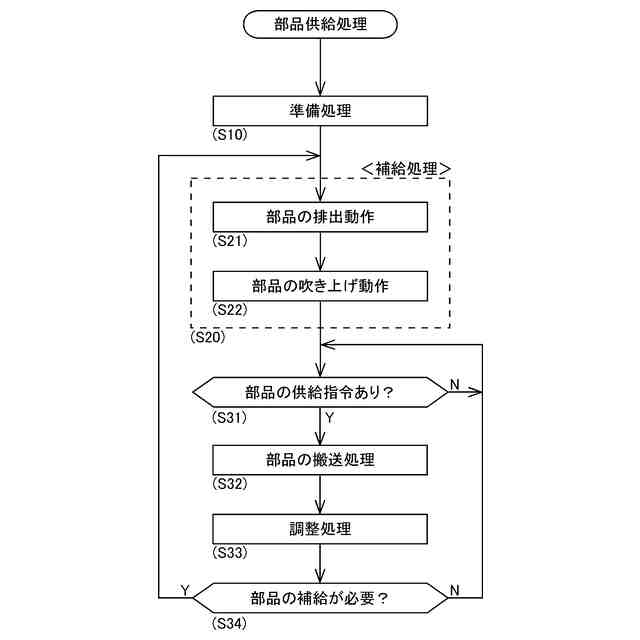 部品供給処理

準備処理
(S10)

<補給処理>

部品の排出動作
(S21)

部品の吹き上げ動作
(S22)

(S20)

部品の供給指令あり？
N
(S31)
Y

部品の搬送処理
(S32)

調整処理
(S33)

Y
部品の補給が必要？
N
(S34)